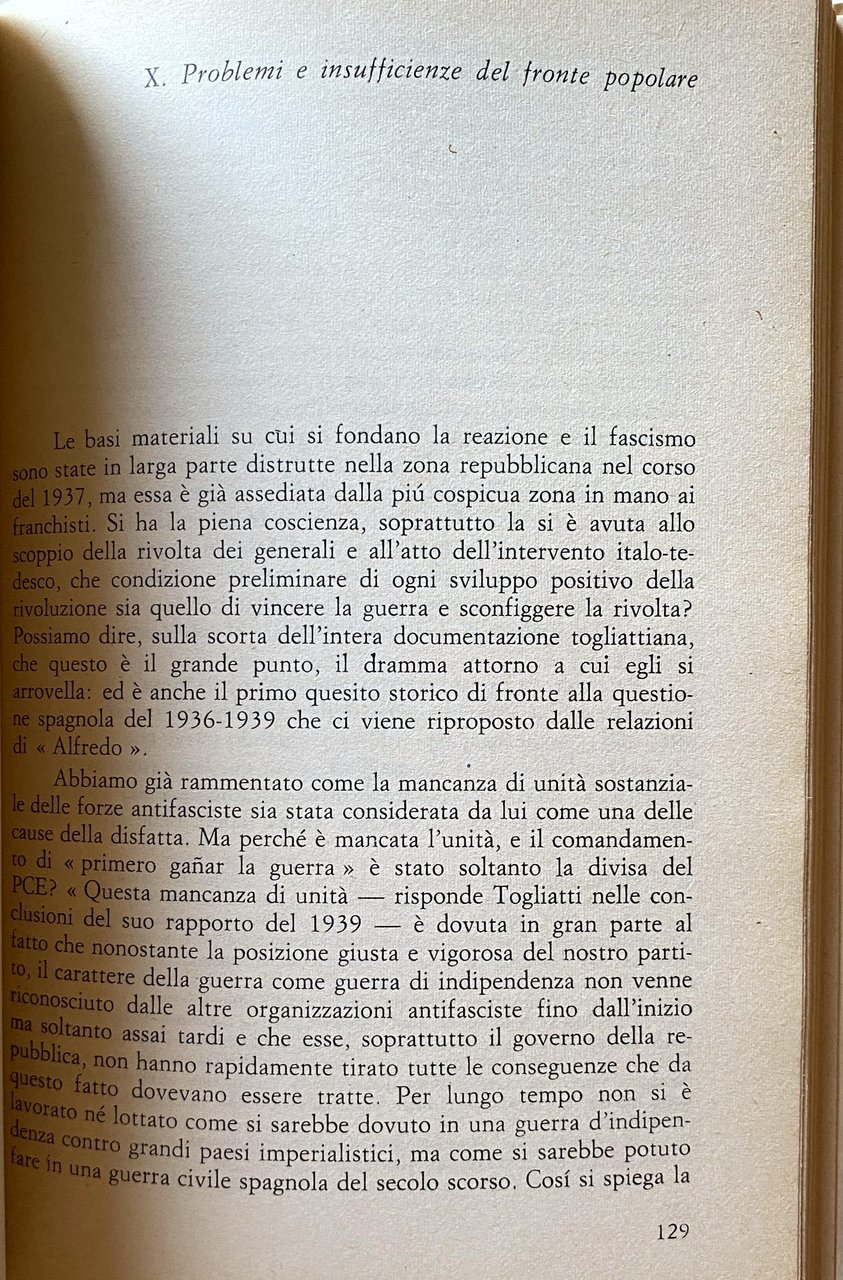 X. Problemi e insufficienze del fronte popolare

Le basi materiali su cui si fondano la reazione e il fascismo sono state in larga parte distrutte nella zona repubblicana nel corso del 1937, ma essa è già assediata dalla piú cospicua zona in mano ai franchisti. Si ha la piena coscienza, soprattutto la si è avuta allo scoppio della rivolta dei generali e all'atto dell'intervento italo-tedesco, che condizione preliminare di ogni sviluppo positivo della rivoluzione sia quello di vincere la guerra e sconfiggere la rivolta? Possiamo dire, sulla scorta dell'intera documentazione togliattiana, che questo è il grande punto, il dramma attorno a cui egli si arrovella: ed è anche il primo quesito storico di fronte alla questione spagnola del 1936-1939 che ci viene riproposto dalle relazioni di « Alfredo ».

Abbiamo già rammentato come la mancanza di unità sostanziale delle forze antifasciste sia stata considerata da lui come una delle cause della disfatta. Ma perché è mancata l'unità, e il comandamento di « primero gañar la guerra » è stato soltanto la divisa del PCE? « Questa mancanza di unità — risponde Togliatti nelle conclusioni del suo rapporto del 1939 — è dovuta in gran parte al fatto che nonostante la posizione giusta e vigorosa del nostro partito, il carattere della guerra come guerra di indipendenza non venne riconosciuto dalle altre organizzazioni antifasciste fino dall'inizio ma soltanto assai tardi e che esse, soprattutto il governo della repubblica, non hanno rapidamente tirato tutte le conseguenze che da questo fatto dovevano essere tratte. Per lungo tempo non si è lavorato né lottato come si sarebbe dovuto in una guerra d'indipendenza contro grandi paesi imperialistici, ma come si sarebbe potuto fare in una guerra civile spagnola del secolo scorso. Cosí si spiega la

129